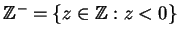 $\mathbb{Z}^- = \{z \in \mathbb{Z} : z < 0\}$